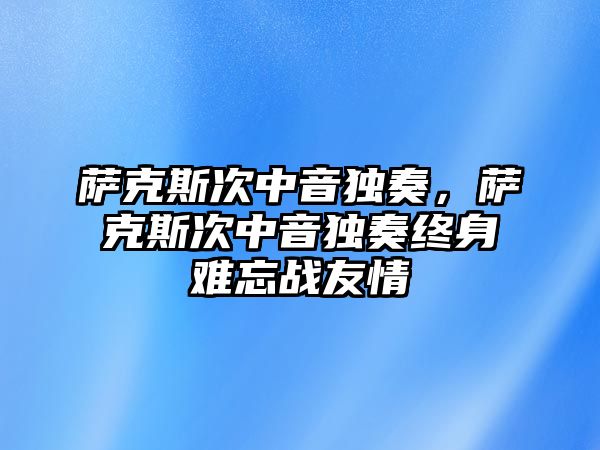 萨克斯次中音独奏，萨克斯次中音独奏终身难忘战友情